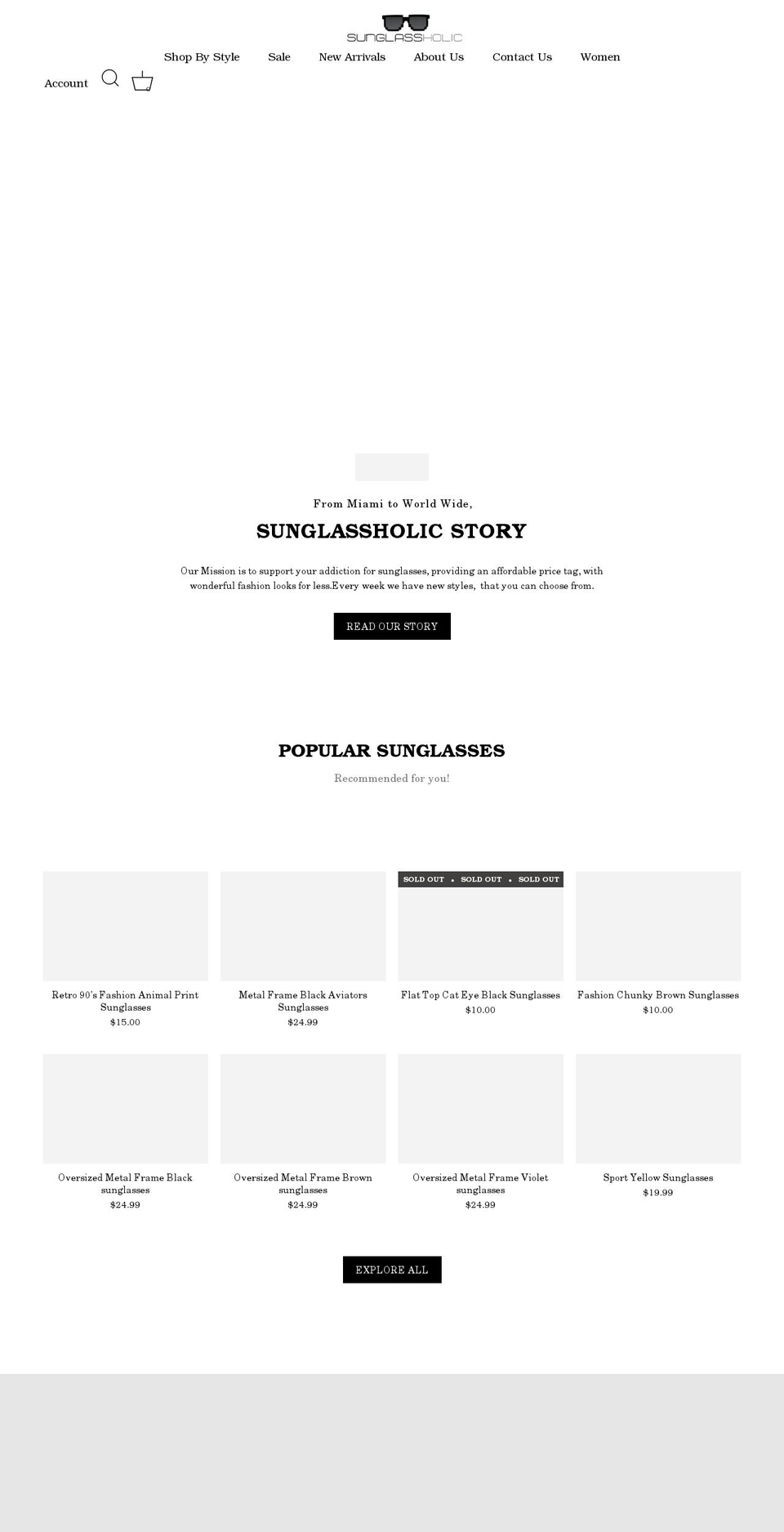 SUNGLASSHOLIC

Shop By Style Sale New Arrivals About Us Contact Us Women

Account

From Miami to World Wide,

SUNGLASSHOLIC STORY

Our Mission is to support your addiction for sunglasses, providing an affordable price tag, with wonderful fashion looks for less.Every week we have new styles, that you can choose from.

READ OUR STORY

POPULAR SUNGLASSES

Recommended for you!

Retro 90's Fashion Animal Print Sunglasses
$15.00

Metal Frame Black Aviators Sunglasses
$24.99

SOLD OUT • SOLD OUT • SOLD OUT

Flat Top Cat Eye Black Sunglasses
$10.00

Fashion Chunky Brown Sunglasses
$10.00

Oversized Metal Frame Black sunglasses
$24.99

Oversized Metal Frame Brown sunglasses
$24.99

Oversized Metal Frame Violet sunglasses
$24.99

Sport Yellow Sunglasses
$19.99

EXPLORE ALL